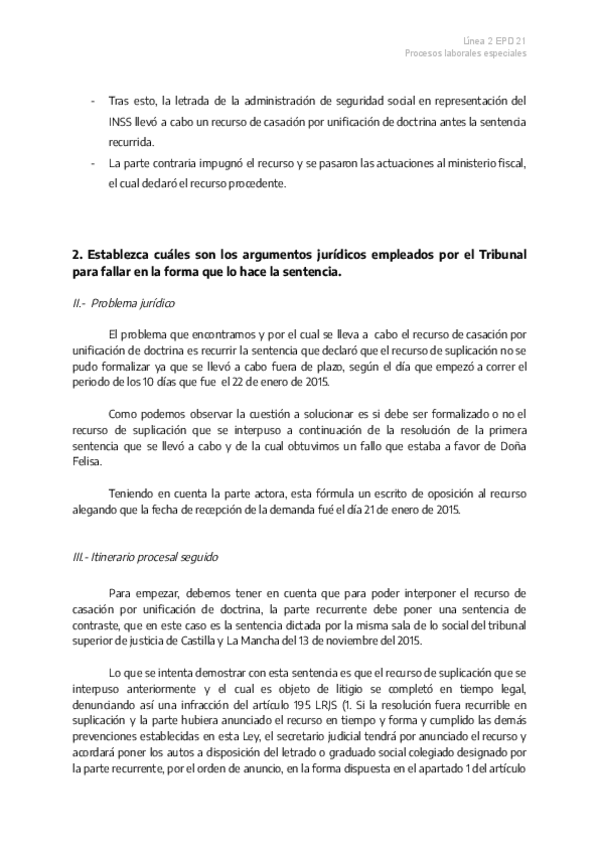 Línea 2 EPD 21
Procesos laborales especiales

- Tras esto, la letrada de la administración de seguridad social en representación del INSS llevó a cabo un recurso de casación por unificación de doctrina antes la sentencia recurrida.
- La parte contraria impugnó el recurso y se pasaron las actuaciones al ministerio fiscal, el cual declaró el recurso procedente.

2. Establezca cuáles son los argumentos jurídicos empleados por el Tribunal para fallar en la forma que lo hace la sentencia.

II.- Problema jurídico

El problema que encontramos y por el cual se lleva a cabo el recurso de casación por unificación de doctrina es recurrir la sentencia que declaró que el recurso de suplicación no se pudo formalizar ya que se llevó a cabo fuera de plazo, según el día que empezó a correr el periodo de los 10 días que fue el 22 de enero de 2015.

Como podemos observar la cuestión a solucionar es si debe ser formalizado o no el recurso de suplicación que se interpuso a continuación de la resolución de la primera sentencia que se llevó a cabo y de la cual obtuvimos un fallo que estaba a favor de Doña Felisa.

Teniendo en cuenta la parte actora, esta fórmula un escrito de oposición al recurso alegando que la fecha de recepción de la demanda fué el día 21 de enero de 2015.

III.- Itinerario procesal seguido

Para empezar, debemos tener en cuenta que para poder interponer el recurso de casación por unificación de doctrina, la parte recurrente debe poner una sentencia de contraste, que en este caso es la sentencia dictada por la misma sala de lo social del tribunal superior de justicia de Castilla y La Mancha del 13 de noviembre del 2015.

Lo que se intenta demostrar con esta sentencia es que el recurso de suplicación que se interpuso anteriormente y el cual es objeto de litigio se completó en tiempo legal, denunciando así una infracción del artículo 195 LRJS (1. Si la resolución fuera recurrible en suplicación y la parte hubiera anunciado el recurso en tiempo y forma y cumplido las demás prevenciones establecidas en esta Ley, el secretario judicial tendrá por anunciado el recurso y acordará poner los autos a disposición del letrado o graduado social colegiado designado por la parte recurrente, por el orden de anuncio, en la forma dispuesta en el apartado 1 del artículo